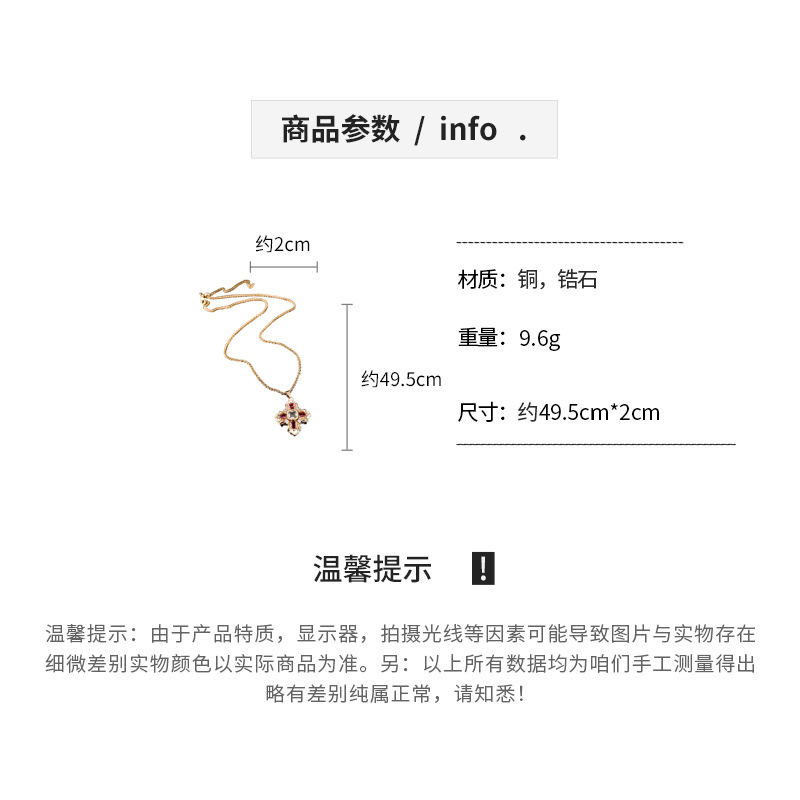 商品参数 / info .

约2cm

约49.5cm

材质：铜，锆石

重量：9.6g

尺寸：约49.5cm*2cm

温馨提示 !

温馨提示：由于产品特质，显示器，拍摄光线等因素可能导致图片与实物存在细微差别实物颜色以实际商品为准。另：以上所有数据均为咱们手工测量得出略有差别纯属正常，请知悉！